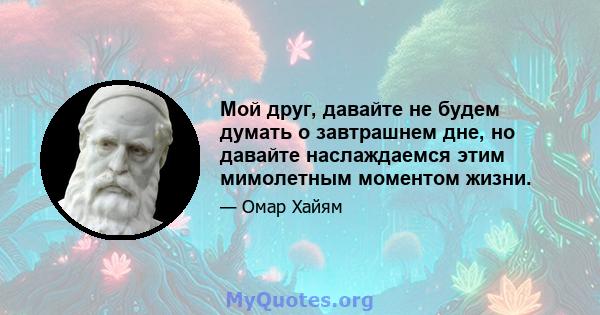 Мой друг, давайте не будем думать о завтрашнем дне, но давайте наслаждаемся этим мимолетным моментом жизни.

— Омар Хайям

MyQuotes.org